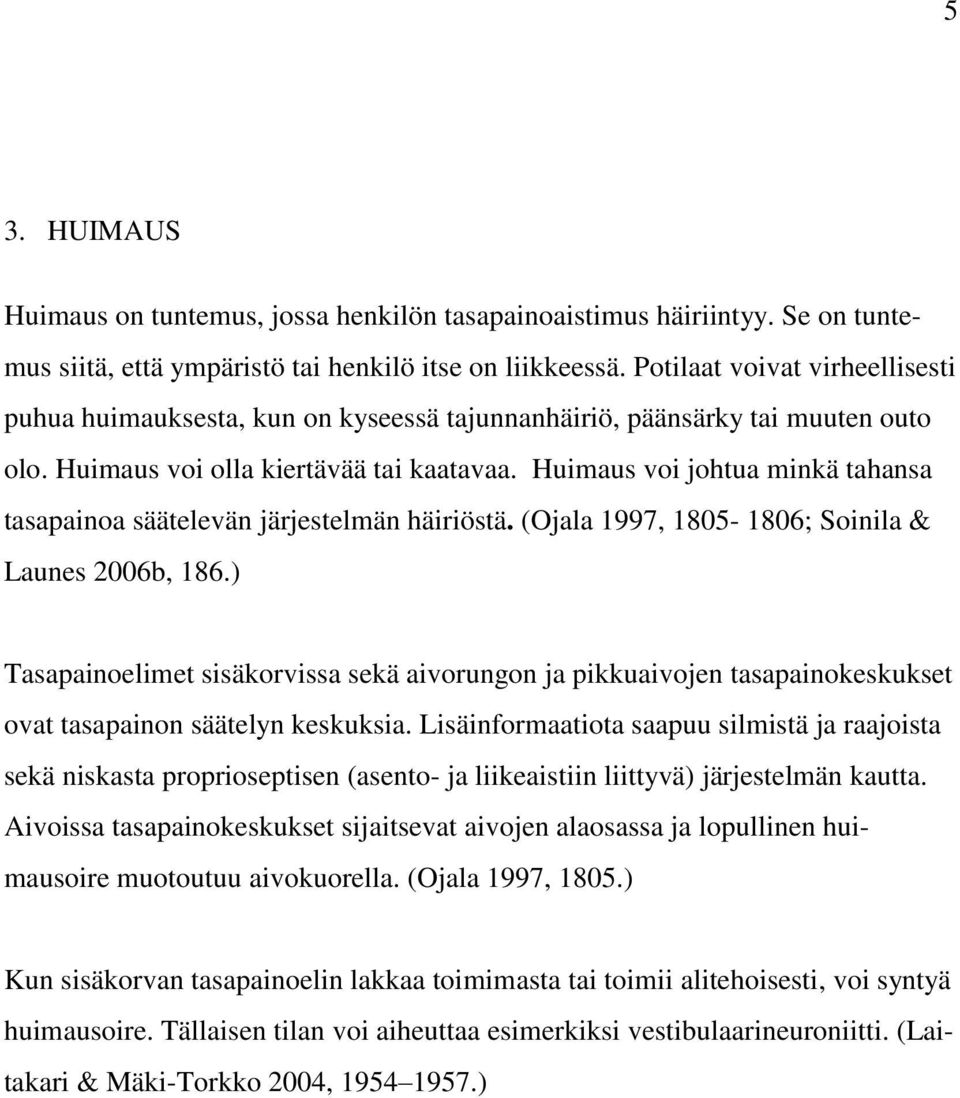 5

3. HUIMAUS

Huimaus on tuntemus, jossa henkilön tasapainoaistimus häiriintyy. Se on tuntemus siitä, että ympäristö tai henkilö itse on liikkeessä. Potilaat voivat virheellisesti puhua huimauksesta, kun on kyseessä tajunnanhäiriö, päänsärky tai muuten outo olo. Huimaus voi olla kiertävää tai kaatavaa. Huimaus voi johtua minkä tahansa tasapainoa säätelevän järjestelmän häiriöstä. (Ojala 1997, 1805- 1806; Soinila & Launes 2006b, 186.)

Tasapainoelimet sisäkorvissa sekä aivorungon ja pikkuaivojen tasapainokeskukset ovat tasapainon säätelyn keskuksia. Lisäinformaatiota saapuu silmistä ja raajoista sekä niskasta proprioseptisen (asento- ja liikeaistiin liittyvä) järjestelmän kautta. Aivoissa tasapainokeskukset sijaitsevat aivojen alaosassa ja lopullinen huimausoire muotoutuu aivokuorella. (Ojala 1997, 1805.)

Kun sisäkorvan tasapainoelin lakkaa toimimasta tai toimii alitehoisesti, voi syntyä huimausoire. Tällaisen tilan voi aiheuttaa esimerkiksi vestibulaarineuroniitti. (Laitakari & Mäki-Torkko 2004, 1954–1957.)